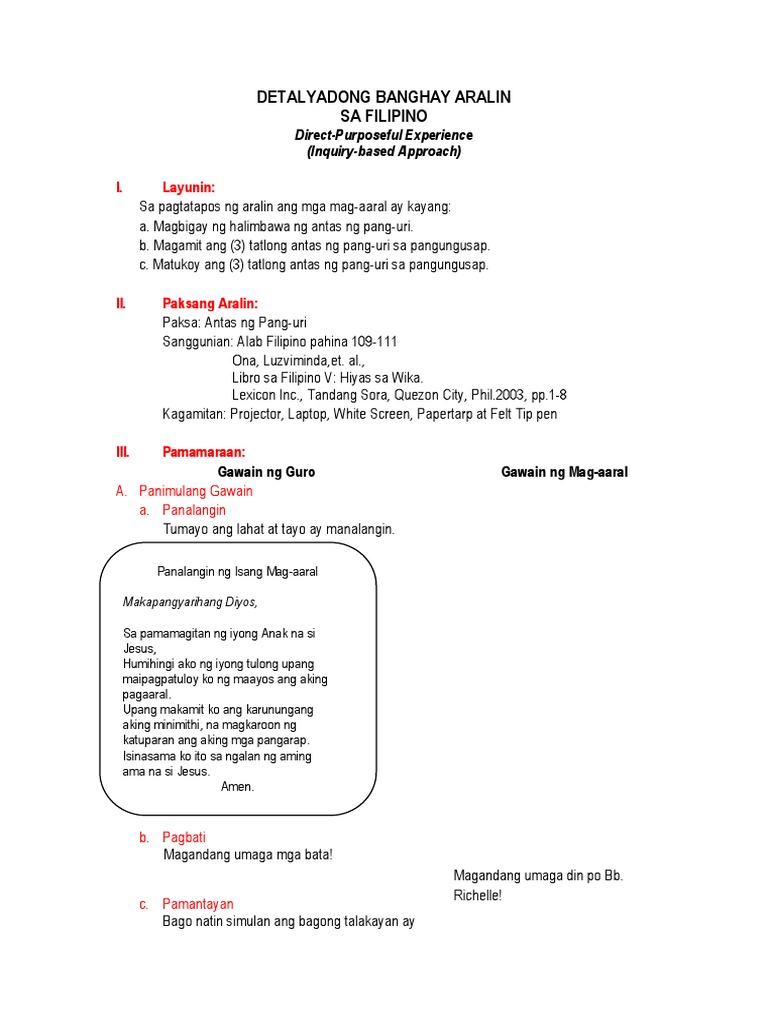 DETALYADONG BANGHAY ARALIN
SA FILIPINO
Direct-Purposeful Experience
(Inquiry-based Approach)

I. Layunin:
Sa pagtatapos ng aralin ang mga mag-aaral ay kayang:
a. Magbigay ng halimbawa ng antas ng pang-uri.
b. Magamit ang (3) tatlong antas ng pang-uri sa pangungusap.
c. Matukoy ang (3) tatlong antas ng pang-uri sa pangungusap.

II. Paksang Aralin:
Paksa: Antas ng Pang-uri
Sanggunian: Alab Filipino pahina 109-111
Ona, Luzviminda,et. al.,
Libro sa Filipino V: Hiyas sa Wika.
Lexicon Inc., Tandang Sora, Quezon City, Phil.2003, pp.1-8
Kagamitan: Projector, Laptop, White Screen, Papertarp at Felt Tip pen

III. Pamamaraan:
Gawain ng Guro

Gawain ng Mag-aaral

A. Panimulang Gawain
a. Panalangin
Tumayo ang lahat at tayo ay manalangin.

Panalangin ng Isang Mag-aaral

Makapangyarihang Diyos,

Sa pamamagitan ng iyong Anak na si Jesus,
Humihingi ako ng iyong tulong upang maipagpatuloy ko ng maayos ang aking pagaaral.
Upang makamit ko ang karunungang aking minimithi, na magkaroon ng katuparan ang aking mga pangarap.
Isinasama ko ito sa ngalan ng aming ama na si Jesus.
Amen.

b. Pagbati
Magandang umaga mga bata!

Magandang umaga din po Bb. Richelle!

c. Pamantayan
Bago natin simulan ang bagong talakayan ay